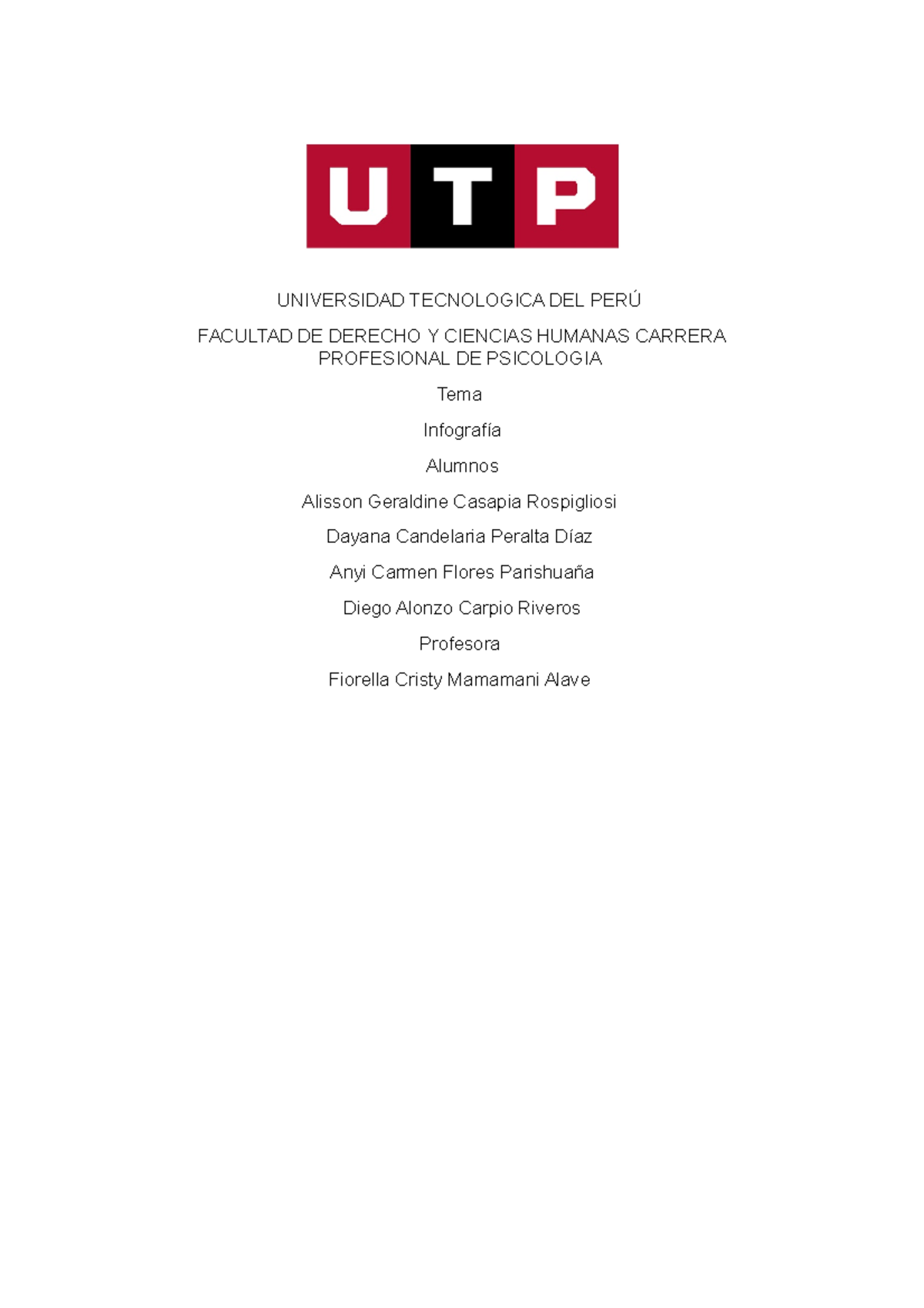 UTP

UNIVERSIDAD TECNOLOGICA DEL PERÚ

FACULTAD DE DERECHO Y CIENCIAS HUMANAS CARRERA PROFESIONAL DE PSICOLOGIA

Tema

Infografía

Alumnos

Alisson Geraldine Casapia Rospigliosi

Dayana Candelaria Peralta Díaz

Anyi Carmen Flores Parishuaña

Diego Alonzo Carpio Riveros

Profesora

Fiorella Cristy Mamamani Alave